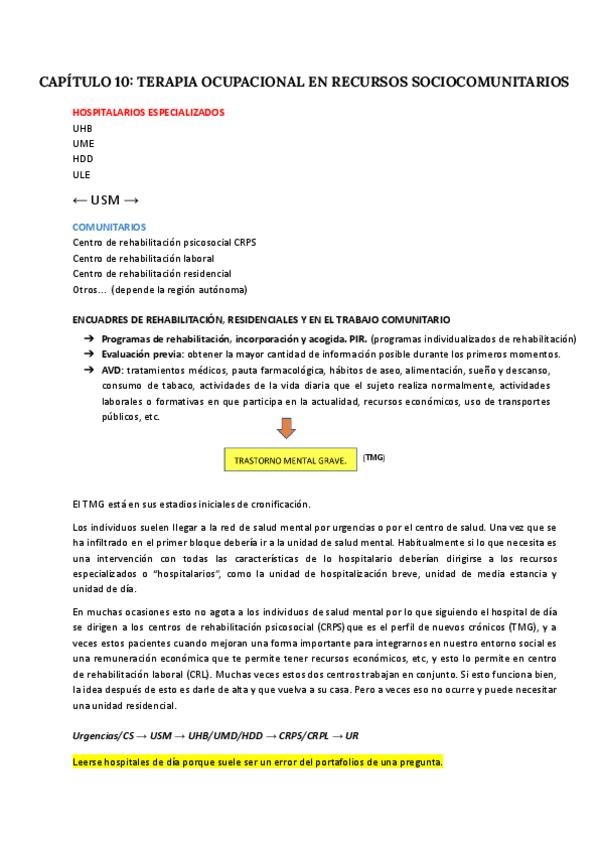 CAPÍTULO 10: TERAPIA OCUPACIONAL EN RECURSOS SOCIOCOMUNITARIOS

HOSPITALARIOS ESPECIALIZADOS
UHB
UME
HDD
ULE

← USM →

COMUNITARIOS
Centro de rehabilitación psicosocial CRPS
Centro de rehabilitación laboral
Centro de rehabilitación residencial
Otros... (depende la región autónoma)

ENCUADRES DE REHABILITACIÓN, RESIDENCIALES Y EN EL TRABAJO COMUNITARIO

➔ Programas de rehabilitación, incorporación y acogida. PIR. (programas individualizados de rehabilitación)
➔ Evaluación previa: obtener la mayor cantidad de información posible durante los primeros momentos.
➔ AVD: tratamientos médicos, pauta farmacológica, hábitos de aseo, alimentación, sueño y descanso, consumo de tabaco, actividades de la vida diaria que el sujeto realiza normalmente, actividades laborales o formativas en que participa en la actualidad, recursos económicos, uso de transportes públicos, etc.

TRASTORNO MENTAL GRAVE. (TMG)

El TMG está en sus estadios iniciales de cronificación.

Los individuos suelen llegar a la red de salud mental por urgencias o por el centro de salud. Una vez que se ha infiltrado en el primer bloque debería ir a la unidad de salud mental. Habitualmente si lo que necesita es una intervención con todas las características de lo hospitalario deberían dirigirse a los recursos especializados o "hospitalarios", como la unidad de hospitalización breve, unidad de media estancia y unidad de día.

En muchas ocasiones esto no agota a los individuos de salud mental por lo que siguiendo el hospital de día se dirigen a los centros de rehabilitación psicosocial (CRPS) que es el perfil de nuevos crónicos (TMG), y a veces estos pacientes cuando mejoran una forma importante para integrarnos en nuestro entorno social es una remuneración económica que te permite tener recursos económicos, etc, y esto lo permite en centro de rehabilitación laboral (CRL). Muchas veces estos dos centros trabajan en conjunto. Si esto funciona bien, la idea después de esto es darle de alta y que vuelva a su casa. Pero a veces eso no ocurre y puede necesitar una unidad residencial.

Urgencias/CS → USM → UHB/UMD/HDD → CRPS/CRPL → UR

Leerse hospitales de día porque suele ser un error del portafolios de una pregunta.